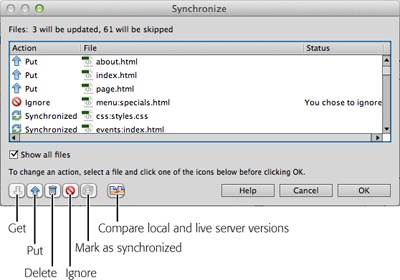 Synchronize

Files: 3 will be updated, 61 will be skipped

| Action | File | Status |
|---|---|---|
| Put | about.html | |
| Put | index.html | |
| Put | page.html | |
| Ignore | menu:specials.html | You chose to ignore |
| Synchronized | css:styles.css | |
| Synchronized | events:index.html | |

Show all files

To change an action, select a file and click one of the icons below before clicking OK.

Help Cancel OK

Get

Put

Delete

Ignore

Mark as synchronized

Compare local and live server versions